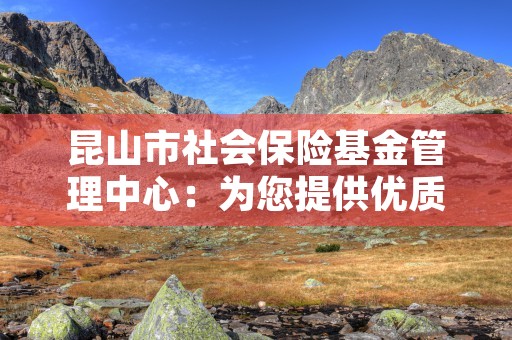 昆山市社会保险基金管理中心：为您提供优质